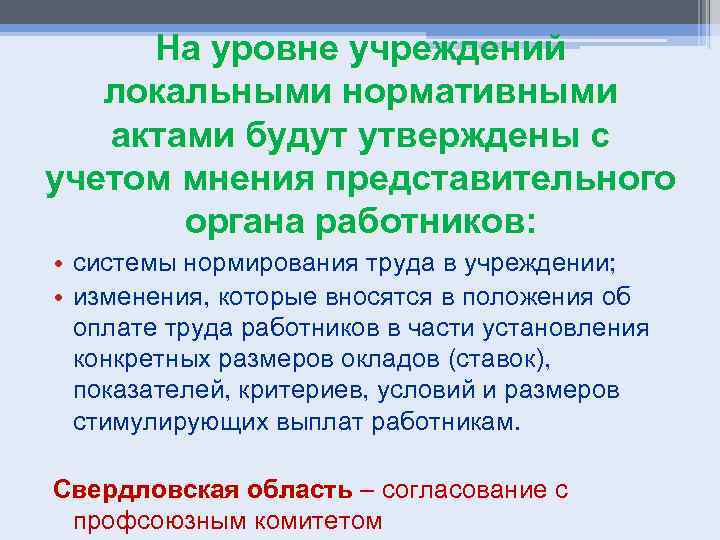 На уровне учреждений локальными нормативными актами будут утверждены с учетом мнения представительного органа работников:

• системы нормирования труда в учреждении;
• изменения, которые вносятся в положения об оплате труда работников в части установления конкретных размеров окладов (ставок), показателей, критериев, условий и размеров стимулирующих выплат работникам.

Свердловская область – согласование с профсоюзным комитетом